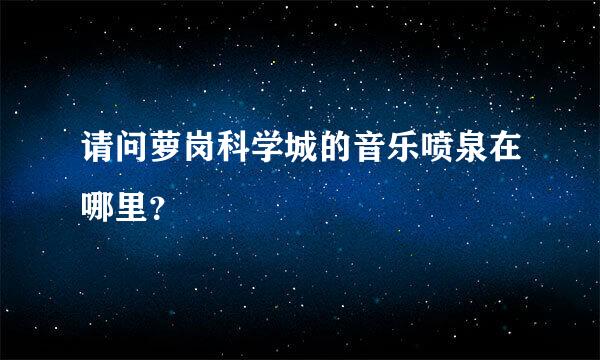 请问萝岗科学城的音乐喷泉在哪里？